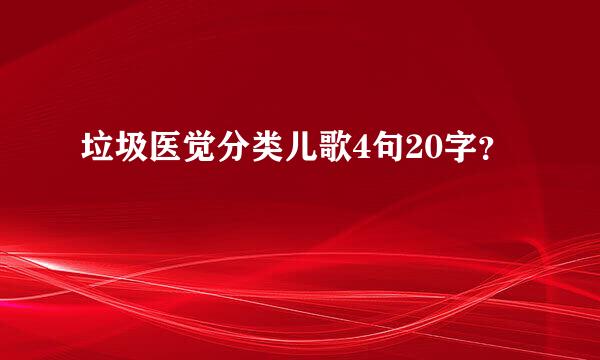 垃圾医觉分类儿歌4句20字？